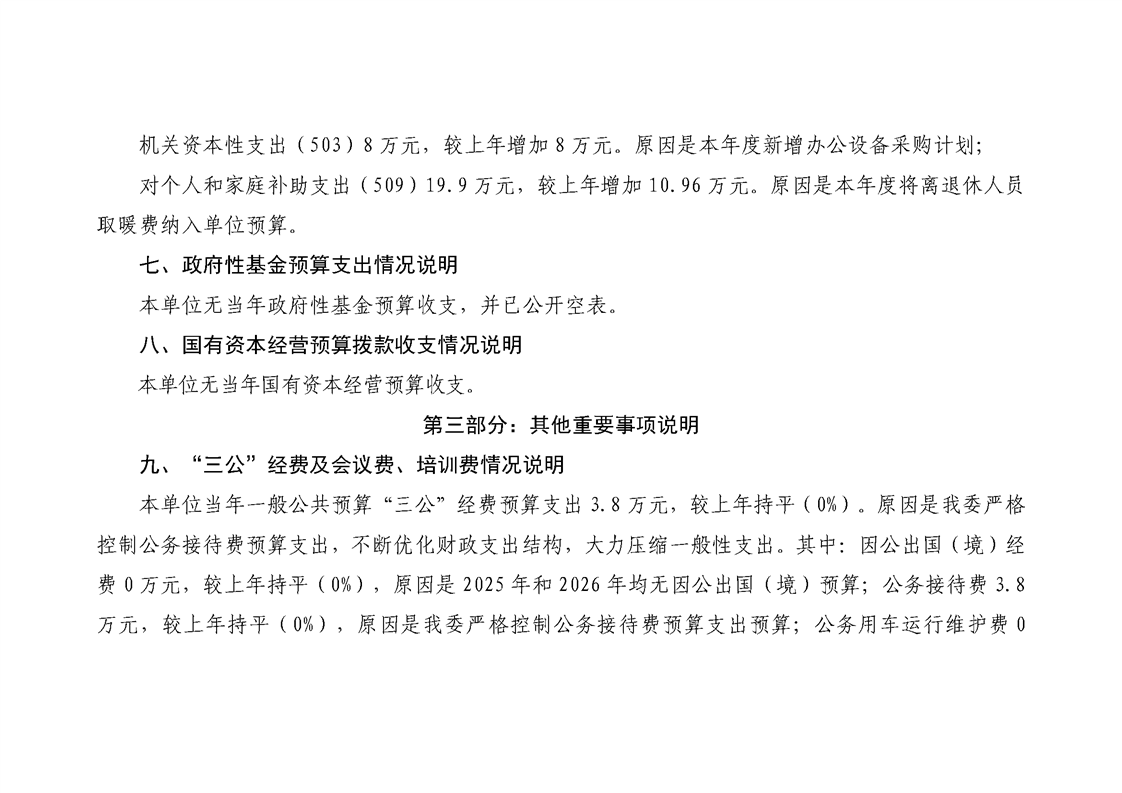 机关资本性支出（503）8万元，较上年增加8万元。原因是本年度新增办公设备采购计划;

对个人和家庭补助支出（509）19.9万元，较上年增加10.96万元。原因是本年度将离退休人员取暖费纳入单位预算。

七、政府性基金预算支出情况说明

本单位无当年政府性基金预算收支，并已公开空表。

八、国有资本经营预算拨款收支情况说明

本单位无当年国有资本经营预算收支。

第三部分：其他重要事项说明

九、“三公”经费及会议费、培训费情况说明

本单位当年一般公共预算“三公”经费预算支出3.8万元，较上年持平（0%）。原因是我委严格控制公务接待费预算支出，不断优化财政支出结构，大力压缩一般性支出。其中：因公出国（境）经费0万元，较上年持平（0%），原因是2025年和2026年均无因公出国（境）预算；公务接待费3.8万元，较上年持平（0%），原因是我委严格控制公务接待费预算支出预算；公务用车运行维护费0